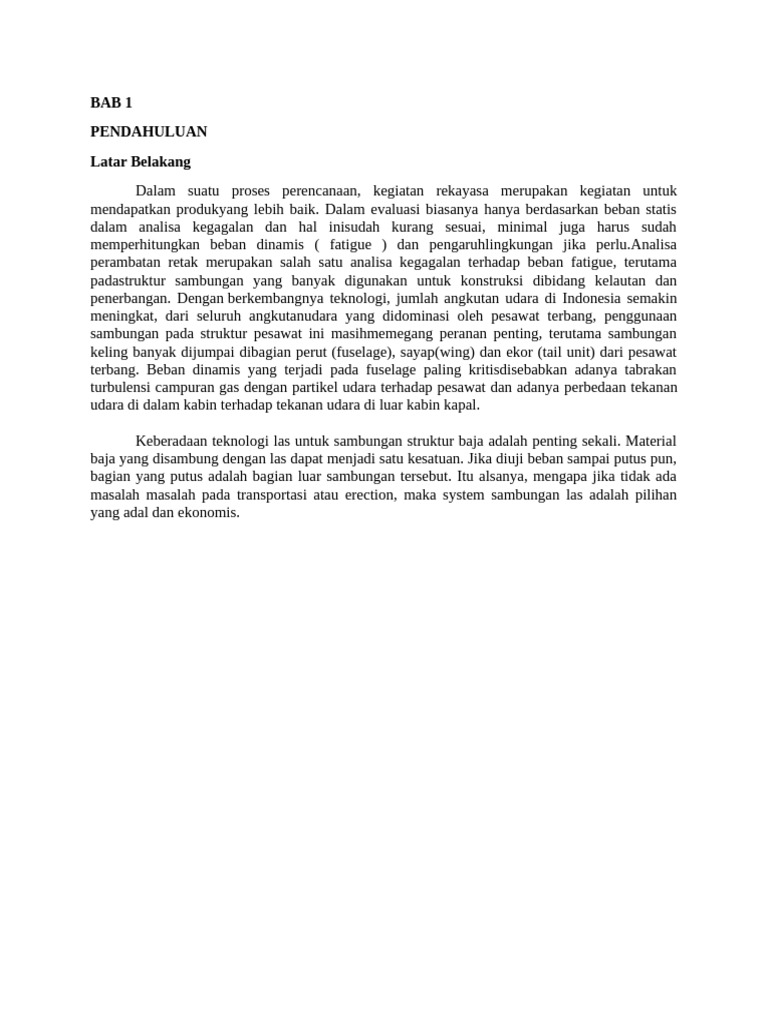 BAB 1

PENDAHULUAN

Latar Belakang

Dalam suatu proses perencanaan, kegiatan rekayasa merupakan kegiatan untuk mendapatkan produkyang lebih baik. Dalam evaluasi biasanya hanya berdasarkan beban statis dalam analisa kegagalan dan hal inisudah kurang sesuai, minimal juga harus sudah memperhitungkan beban dinamis ( fatigue ) dan pengaruhlingkungan jika perlu.Analisa perambatan retak merupakan salah satu analisa kegagalan terhadap beban fatigue, terutama padastruktur sambungan yang banyak digunakan untuk konstruksi dibidang kelautan dan penerbangan. Dengan berkembangnya teknologi, jumlah angkutan udara di Indonesia semakin meningkat, dari seluruh angkutanudara yang didominasi oleh pesawat terbang, penggunaan sambungan pada struktur pesawat ini masihmemegang peranan penting, terutama sambungan keling banyak dijumpai dibagian perut (fuselage), sayap(wing) dan ekor (tail unit) dari pesawat terbang. Beban dinamis yang terjadi pada fuselage paling kritisdisebabkan adanya tabrakan turbulensi campuran gas dengan partikel udara terhadap pesawat dan adanya perbedaan tekanan udara di dalam kabin terhadap tekanan udara di luar kabin kapal.

Keberadaan teknologi las untuk sambungan struktur baja adalah penting sekali. Material baja yang disambung dengan las dapat menjadi satu kesatuan. Jika diuji beban sampai putus pun, bagian yang putus adalah bagian luar sambungan tersebut. Itu alsanya, mengapa jika tidak ada masalah masalah pada transportasi atau erection, maka system sambungan las adalah pilihan yang adal dan ekonomis.